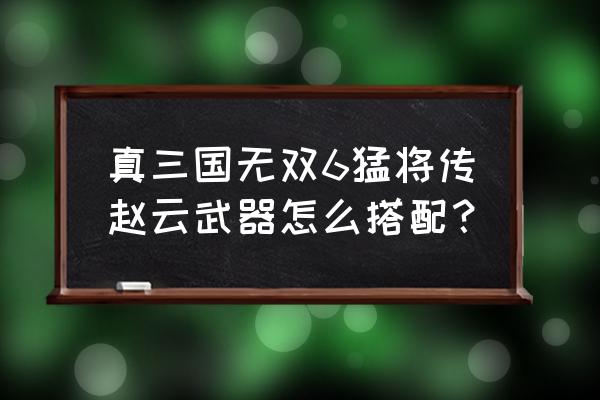 真三国无双6猛将传赵云武器怎么搭配？